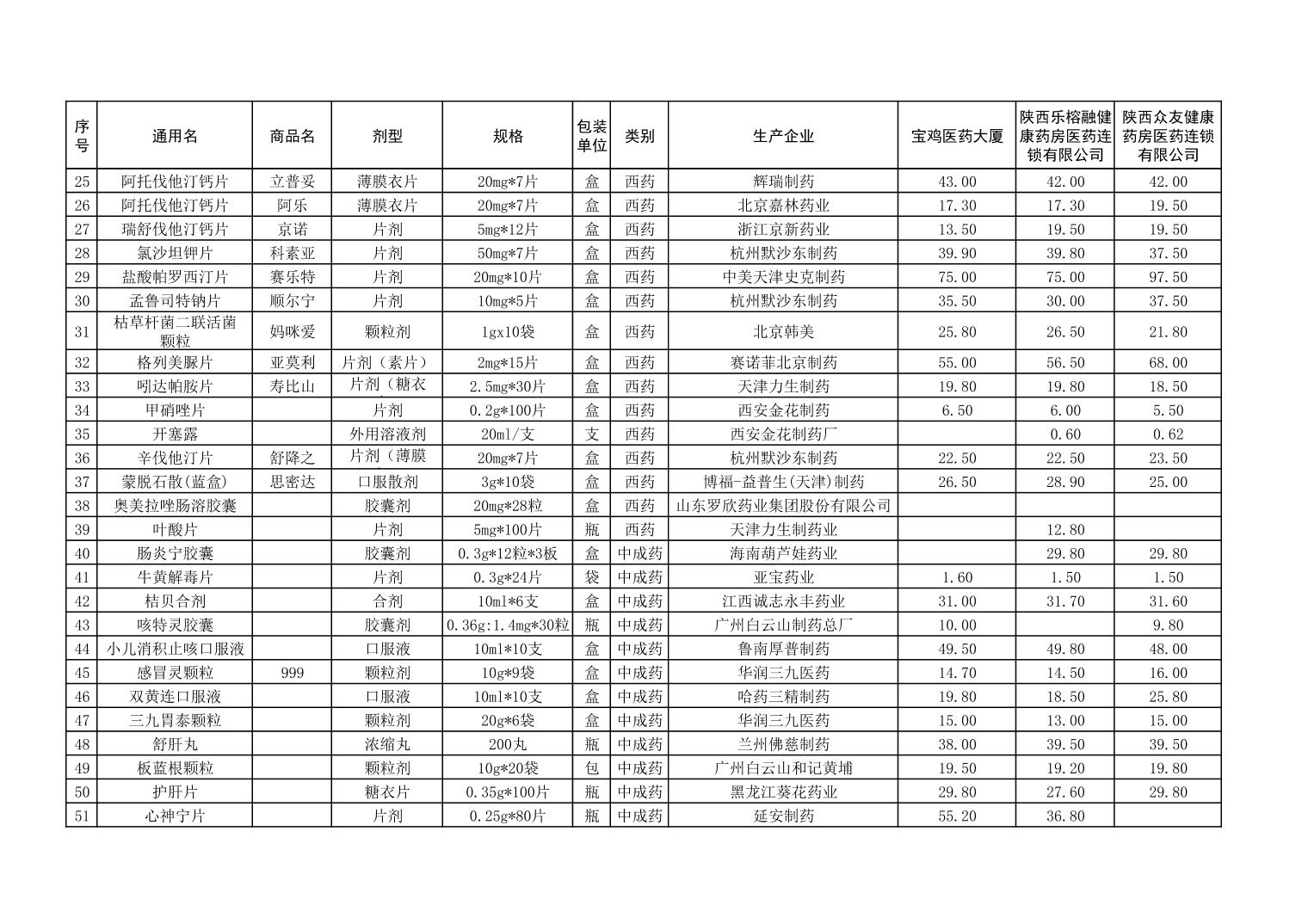 | 序号 | 通用名 | 商品名 | 剂型 | 规格 | 包装单位 | 类别 | 生产企业 | 宝鸡医药大厦 | 陕西乐榕融健康药房医药连锁有限公司 | 陕西众友健康药房医药连锁有限公司 |
|---|---|---|---|---|---|---|---|---|---|---|
| 25 | 阿托伐他汀钙片 | 立普妥 | 薄膜衣片 | 20mg*7片 | 盒 | 西药 | 辉瑞制药 | 43.00 | 42.00 | 42.00 |
| 26 | 阿托伐他汀钙片 | 阿乐 | 薄膜衣片 | 20mg*7片 | 盒 | 西药 | 北京嘉林药业 | 17.30 | 17.30 | 19.50 |
| 27 | 瑞舒伐他汀钙片 | 京诺 | 片剂 | 5mg*12片 | 盒 | 西药 | 浙江京新药业 | 13.50 | 19.50 | 19.50 |
| 28 | 氯沙坦钾片 | 科素亚 | 片剂 | 50mg*7片 | 盒 | 西药 | 杭州默沙东制药 | 39.90 | 39.80 | 37.50 |
| 29 | 盐酸帕罗西汀片 | 赛乐特 | 片剂 | 20mg*10片 | 盒 | 西药 | 中美天津史克制药 | 75.00 | 75.00 | 97.50 |
| 30 | 孟鲁司特钠片 | 顺尔宁 | 片剂 | 10mg*5片 | 盒 | 西药 | 杭州默沙东制药 | 35.50 | 30.00 | 37.50 |
| 31 | 枯草杆菌二联活菌颗粒 | 妈咪爱 | 颗粒剂 | 1gx10袋 | 盒 | 西药 | 北京韩美 | 25.80 | 26.50 | 21.80 |
| 32 | 格列美脲片 | 亚莫利 | 片剂（素片） | 2mg*15片 | 盒 | 西药 | 赛诺菲北京制药 | 55.00 | 56.50 | 68.00 |
| 33 | 吲达帕胺片 | 寿比山 | 片剂（糖衣 | 2.5mg*30片 | 盒 | 西药 | 天津力生制药 | 19.80 | 19.80 | 18.50 |
| 34 | 甲硝唑片 |  | 片剂 | 0.2g*100片 | 盒 | 西药 | 西安金花制药 | 6.50 | 6.00 | 5.50 |
| 35 | 开塞露 |  | 外用溶液剂 | 20ml/支 | 支 | 西药 | 西安金花制药厂 |  | 0.60 | 0.62 |
| 36 | 辛伐他汀片 | 舒降之 | 片剂（薄膜 | 20mg*7片 | 盒 | 西药 | 杭州默沙东制药 | 22.50 | 22.50 | 23.50 |
| 37 | 蒙脱石散(蓝盒) | 思密达 | 口服散剂 | 3g*10袋 | 盒 | 西药 | 博福-益普生(天津)制药 | 26.50 | 28.90 | 25.00 |
| 38 | 奥美拉唑肠溶胶囊 |  | 胶囊剂 | 20mg*28粒 | 盒 | 西药 | 山东罗欣药业集团股份有限公司 |  |  |  |
| 39 | 叶酸片 |  | 片剂 | 5mg*100片 | 瓶 | 西药 | 天津力生制药业 |  | 12.80 |  |
| 40 | 肠炎宁胶囊 |  | 胶囊剂 | 0.3g*12粒*3板 | 盒 | 中成药 | 海南葫芦娃药业 |  | 29.80 | 29.80 |
| 41 | 牛黄解毒片 |  | 片剂 | 0.3g*24片 | 袋 | 中成药 | 亚宝药业 | 1.60 | 1.50 | 1.50 |
| 42 | 桔贝合剂 |  | 合剂 | 10ml*6支 | 盒 | 中成药 | 江西诚志永丰药业 | 31.00 | 31.70 | 31.60 |
| 43 | 咳特灵胶囊 |  | 胶囊剂 | 0.36g:1.4mg*30粒 | 瓶 | 中成药 | 广州白云山制药总厂 | 10.00 |  | 9.80 |
| 44 | 小儿消积止咳口服液 |  | 口服液 | 10ml*10支 | 盒 | 中成药 | 鲁南厚普制药 | 49.50 | 49.80 | 48.00 |
| 45 | 感冒灵颗粒 | 999 | 颗粒剂 | 10g*9袋 | 盒 | 中成药 | 华润三九医药 | 14.70 | 14.50 | 16.00 |
| 46 | 双黄连口服液 |  | 口服液 | 10ml*10支 | 盒 | 中成药 | 哈药三精制药 | 19.80 | 18.50 | 25.80 |
| 47 | 三九胃泰颗粒 |  | 颗粒剂 | 20g*6袋 | 盒 | 中成药 | 华润三九医药 | 15.00 | 13.00 | 15.00 |
| 48 | 舒肝丸 |  | 浓缩丸 | 200丸 | 瓶 | 中成药 | 兰州佛慈制药 | 38.00 | 39.50 | 39.50 |
| 49 | 板蓝根颗粒 |  | 颗粒剂 | 10g*20袋 | 包 | 中成药 | 广州白云山和记黄埔 | 19.50 | 19.20 | 19.80 |
| 50 | 护肝片 |  | 糖衣片 | 0.35g*100片 | 瓶 | 中成药 | 黑龙江葵花药业 | 29.80 | 27.60 | 29.80 |
| 51 | 心神宁片 |  | 片剂 | 0.25g*80片 | 瓶 | 中成药 | 延安制药 | 55.20 | 36.80 |  |